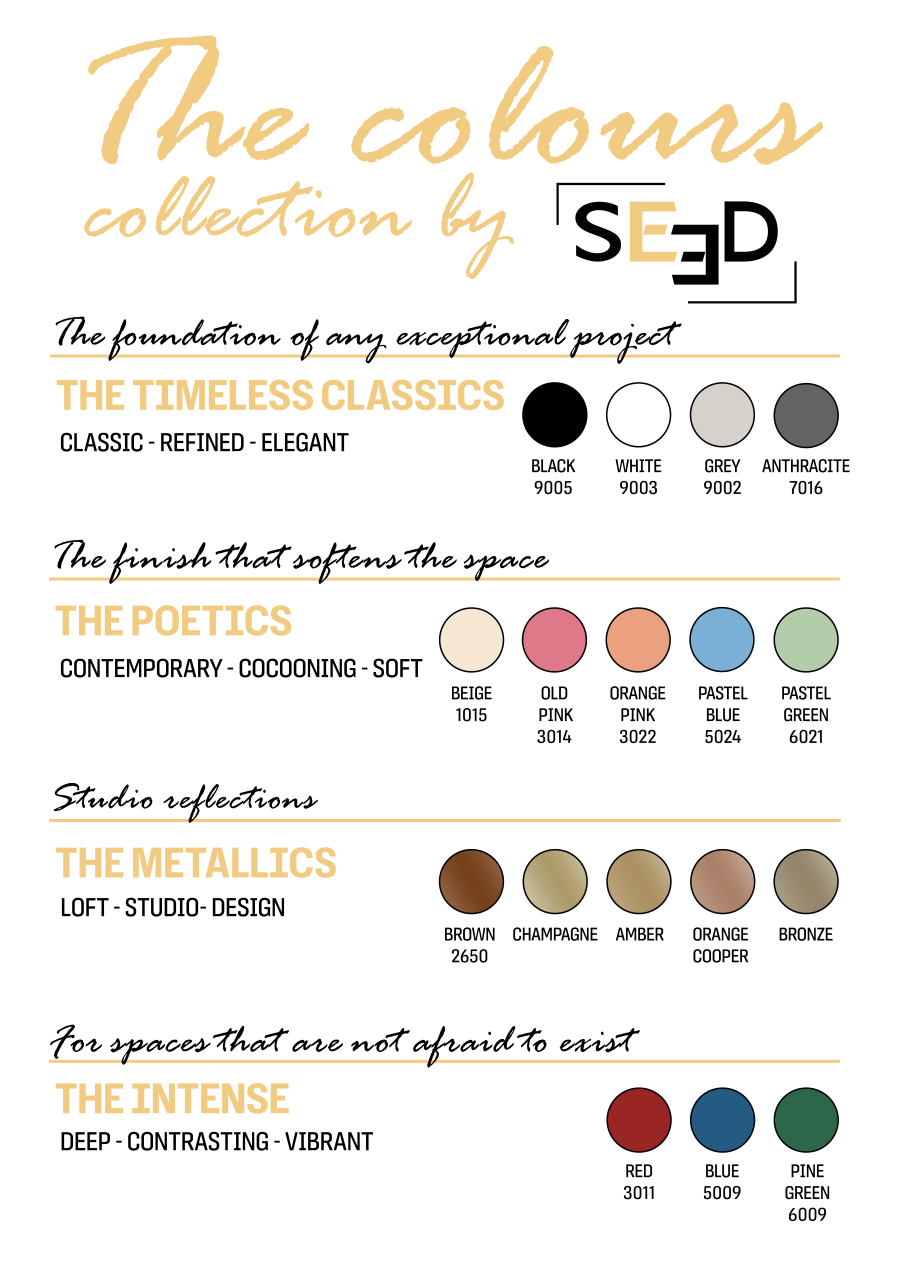 The colours
collection by SEED

The foundation of any exceptional project

THE TIMELESS CLASSICS

CLASSIC - REFINED - ELEGANT

BLACK
9005

WHITE
9003

GREY
9002

ANTHRACITE
7016

The finish that softens the space

THE POETICS

CONTEMPORARY - COCOONING - SOFT

BEIGE
1015

OLD
PINK
3014

ORANGE
PINK
3022

PASTEL
BLUE
5024

PASTEL
GREEN
6021

Studio reflections

THE METALLICS

LOFT - STUDIO- DESIGN

BROWN
2650

CHAMPAGNE

AMBER

ORANGE
COOPER

BRONZE

For spaces that are not afraid to exist

THE INTENSE

DEEP - CONTRASTING - VIBRANT

RED
3011

BLUE
5009

PINE
GREEN
6009